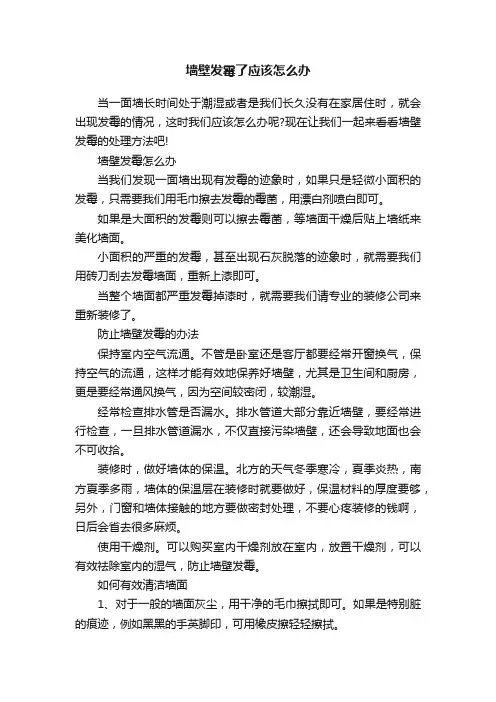 墙壁发霉了应该怎么办

当一面墙长时间处于潮湿或者是我们长久没有在家居住时，就会出现发霉的情况，这时我们应该怎么办呢?现在让我们一起来看看墙壁发霉的处理方法吧!

墙壁发霉怎么办

当我们发现一面墙出现有发霉的迹象时，如果只是轻微小面积的发霉，只需要我们用毛巾擦去发霉的霉菌，用漂白剂喷白即可。

如果是大面积的发霉则可以擦去霉菌，等墙面干燥后贴上墙纸来美化墙面。

小面积的严重的发霉，甚至出现石灰脱落的迹象时，就需要我们用砖刀刮去发霉墙面，重新上漆即可。

当整个墙面都严重发霉掉漆时，就需要我们请专业的装修公司来重新装修了。

防止墙壁发霉的办法

保持室内空气流通。不管是卧室还是客厅都要经常开窗换气，保持空气的流通，这样才能有效地保养好墙壁，尤其是卫生间和厨房，更是要经常通风换气，因为空间较密闭，较潮湿。

经常检查排水管是否漏水。排水管道大部分靠近墙壁，要经常进行检查，一旦排水管道漏水，不仅直接污染墙壁，还会导致地面也会不可收拾。

装修时，做好墙体的保温。北方的天气冬季寒冷，夏季炎热，南方夏季多雨，墙体的保温层在装修时就要做好，保温材料的厚度要够，另外，门窗和墙体接触的地方要做密封处理，不要心疼装修的钱啊，日后会省去很多麻烦。

使用干燥剂。可以购买室内干燥剂放在室内，放置干燥剂，可以有效祛除室内的湿气，防止墙壁发霉。

如何有效清洁墙面

1、对于一般的墙面灰尘，用干净的毛巾擦拭即可。如果是特别脏的痕迹，例如黑黑的手英脚印，可用橡皮擦轻轻擦拭。